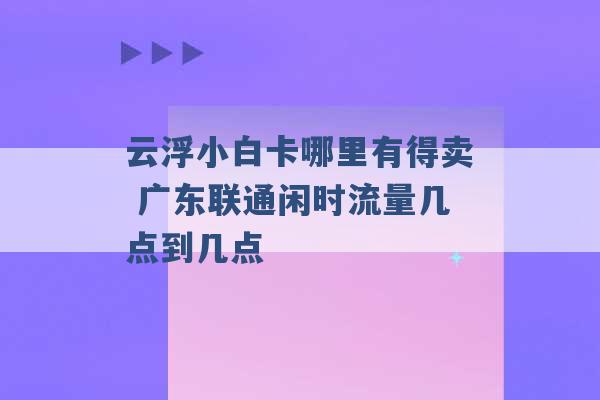 云浮小白卡哪里有得卖 广东联通闲时流量几点到几点